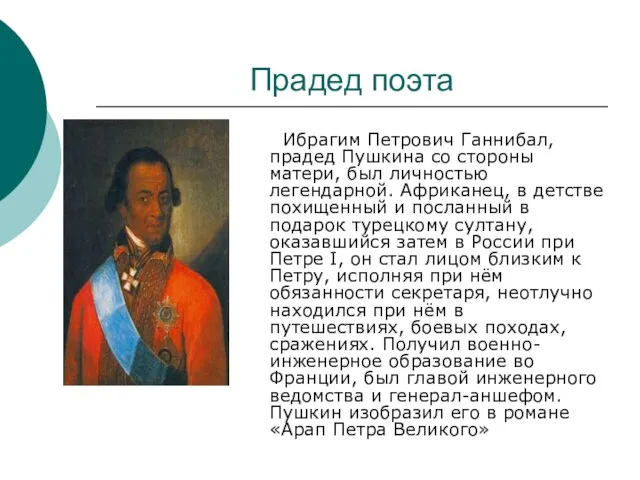 Прадед поэта

Ибрагим Петрович Ганнибал, прадед Пушкина со стороны матери, был личностью легендарной. Африканец, в детстве похищенный и посланный в подарок турецкому султану, оказавшийся затем в России при Петре I, он стал лицом близким к Петру, исполняя при нём обязанности секретаря, неотлучно находился при нём в путешествиях, боевых походах, сражениях. Получил военно-инженерное образование во Франции, был главой инженерного ведомства и генерал-аншефом. Пушкин изобразил его в романе «Арап Петра Великого»